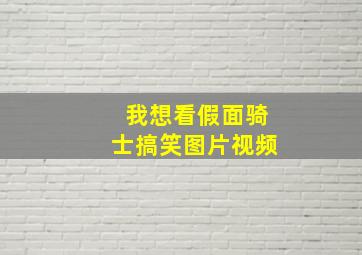 我想看假面骑士搞笑图片视频